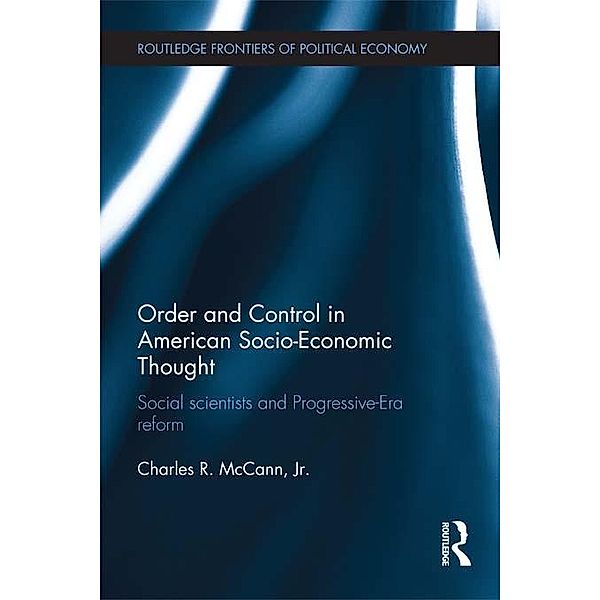 ROUTLEDGE FRONTIERS OF POLITICAL ECONOMY

Order and Control in American Socio-Economic Thought

Social scientists and Progressive-Era reform

Charles R. McCann, Jr.

ROUTLEDGE